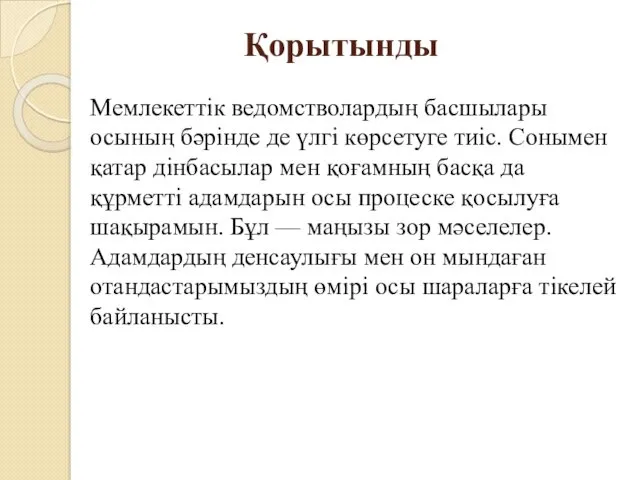 Қорытынды

Мемлекеттік ведомстволардың басшылары осының бәрінде де үлгі көрсетуге тиіс. Сонымен қатар дінбасылар мен қоғамның басқа да құрметті адамдарын осы процеске қосылуға шақырамын. Бұл — маңызы зор мәселелер. Адамдардың денсаулығы мен он мыңдаған отандастарымыздың өмірі осы шараларға тікелей байланысты.